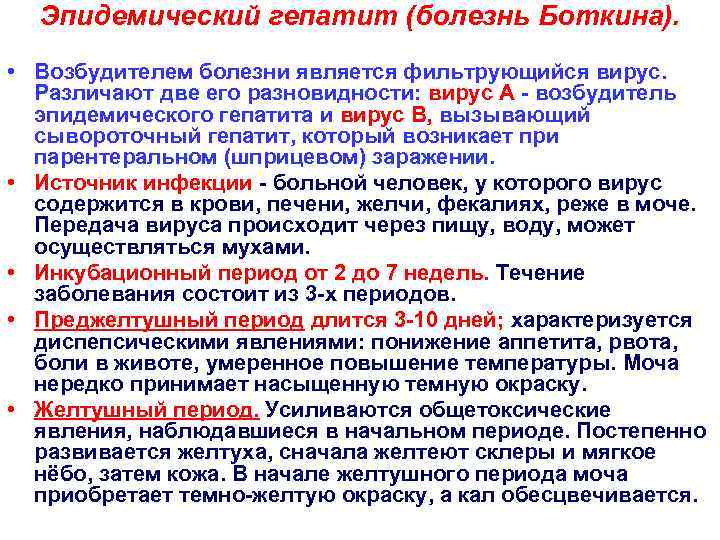 Эпидемический гепатит (болезнь Боткина).

• Возбудителем болезни является фильтрующийся вирус. Различают две его разновидности: вирус А - возбудитель эпидемического гепатита и вирус В, вызывающий сывороточный гепатит, который возникает при парентеральном (шприцевом) заражении.

• Источник инфекции - больной человек, у которого вирус содержится в крови, печени, желчи, фекалиях, реже в моче. Передача вируса происходит через пищу, воду, может осуществляться мухами.

• Инкубационный период от 2 до 7 недель. Течение заболевания состоит из 3-х периодов.

• Преджелтушный период длится 3-10 дней; характеризуется диспепсическими явлениями: понижение аппетита, рвота, боли в животе, умеренное повышение температуры. Моча нередко принимает насыщенную темную окраску.

• Желтушный период. Усиливаются общетоксические явления, наблюдавшиеся в начальном периоде. Постепенно развивается желтуха, сначала желтеют склеры и мягкое нёбо, затем кожа. В начале желтушного периода моча приобретает темно-желтую окраску, а кал обесцвечивается.